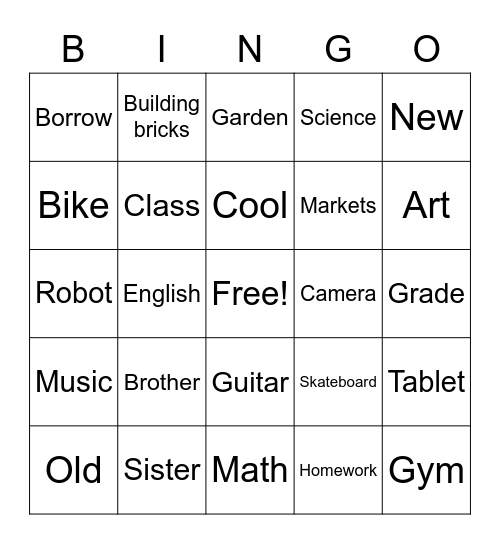 | B | I | N | G | O |
|---|---|---|---|---|
| Borrow | Building bricks | Garden | Science | New |
| Bike | Class | Cool | Markets | Art |
| Robot | English | Free! | Camera | Grade |
| Music | Brother | Guitar | Skateboard | Tablet |
| Old | Sister | Math | Homework | Gym |